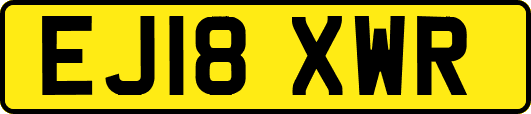 EJ18 XWR